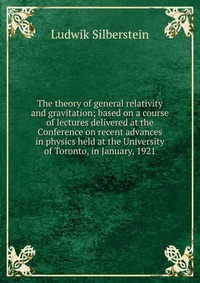 Ludwik Silberstein

The theory of general relativity and gravitation; based on a course of lectures delivered at the Conference on recent advances in physics held at the University of Toronto, in January, 1921